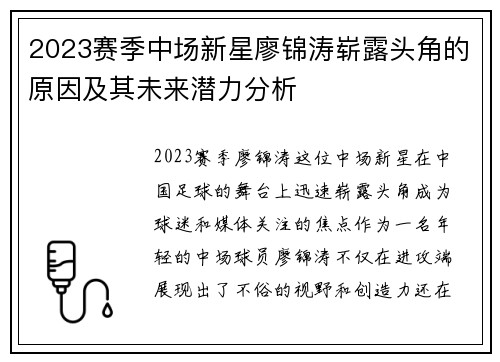 2023赛季中场新星廖锦涛崭露头角的原因及其未来潜力分析

2023赛季廖锦涛这位中场新星在中国足球的舞台上迅速崭露头角成为球迷和媒体关注的焦点作为一名年轻的中场球员廖锦涛不仅在进攻端展现出了不俗的视野和创造力还在